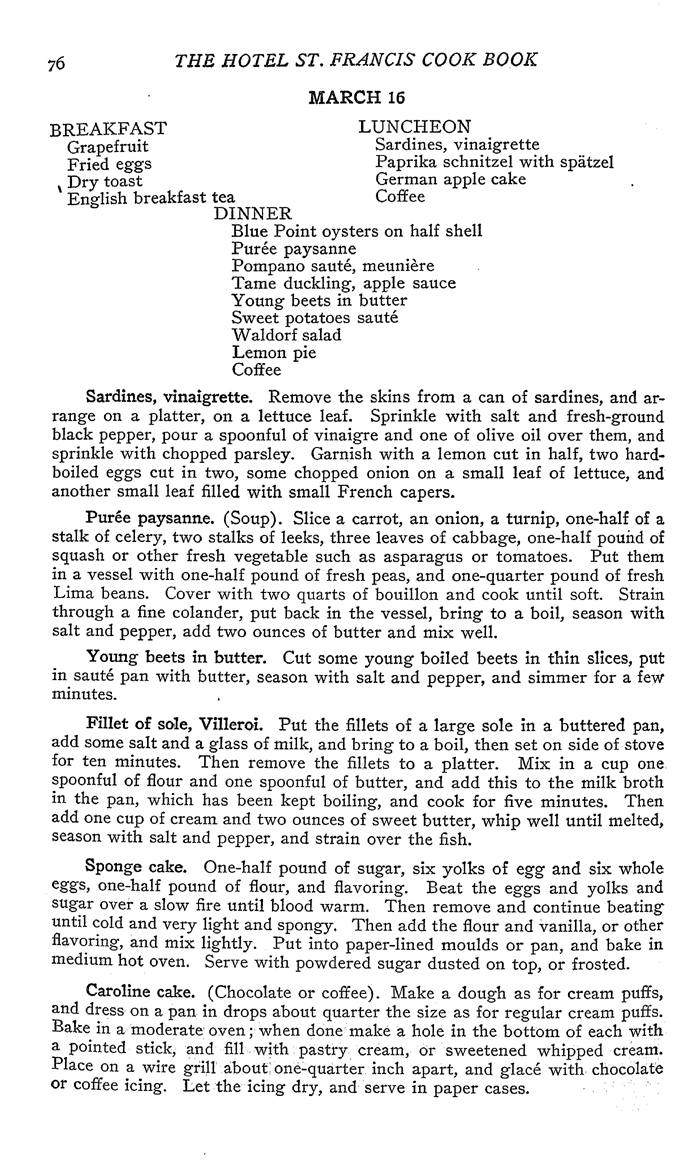 76 THE HOTEL ST. FRANCIS COOK BOOK

MARCH 16

BREAKFAST
Grapefruit
Fried eggs
Dry toast
English breakfast tea

LUNCHEON
Sardines, vinaigrette
Paprika schnitzel with spätzel
German apple cake
Coffee

DINNER
Blue Point oysters on half shell
Purée paysanne
Pompano sauté, meunière
Tame duckling, apple sauce
Young beets in butter
Sweet potatoes sauté
Waldorf salad
Lemon pie
Coffee

Sardines, vinaigrette. Remove the skins from a can of sardines, and arrange on a platter, on a lettuce leaf. Sprinkle with salt and fresh-ground black pepper, pour a spoonful of vinaigre and one of olive oil over them, and sprinkle with chopped parsley. Garnish with a lemon cut in half, two hard-boiled eggs cut in two, some chopped onion on a small leaf of lettuce, and another small leaf filled with small French capers.

Purée paysanne. (Soup). Slice a carrot, an onion, a turnip, one-half of a stalk of celery, two stalks of leeks, three leaves of cabbage, one-half pound of squash or other fresh vegetable such as asparagus or tomatoes. Put them in a vessel with one-half pound of fresh peas, and one-quarter pound of fresh Lima beans. Cover with two quarts of bouillon and cook until soft. Strain through a fine colander, put back in the vessel, bring to a boil, season with salt and pepper, add two ounces of butter and mix well.

Young beets in butter. Cut some young boiled beets in thin slices, put in sauté pan with butter, season with salt and pepper, and simmer for a few minutes.

Fillet of sole, Villeroi. Put the fillets of a large sole in a buttered pan, add some salt and a glass of milk, and bring to a boil, then set on side of stove for ten minutes. Then remove the fillets to a platter. Mix in a cup one spoonful of flour and one spoonful of butter, and add this to the milk broth in the pan, which has been kept boiling, and cook for five minutes. Then add one cup of cream and two ounces of sweet butter, whip well until melted, season with salt and pepper, and strain over the fish.

Sponge cake. One-half pound of sugar, six yolks of egg and six whole eggs, one-half pound of flour, and flavoring. Beat the eggs and yolks and sugar over a slow fire until blood warm. Then remove and continue beating until cold and very light and spongy. Then add the flour and vanilla, or other flavoring, and mix lightly. Put into paper-lined moulds or pan, and bake in medium hot oven. Serve with powdered sugar dusted on top, or frosted.

Caroline cake. (Chocolate or coffee). Make a dough as for cream puffs, and dress on a pan in drops about quarter the size as for regular cream puffs. Bake in a moderate oven; when done make a hole in the bottom of each with a pointed stick, and fill with pastry cream, or sweetened whipped cream. Place on a wire grill about one-quarter inch apart, and glacé with chocolate or coffee icing. Let the icing dry, and serve in paper cases.